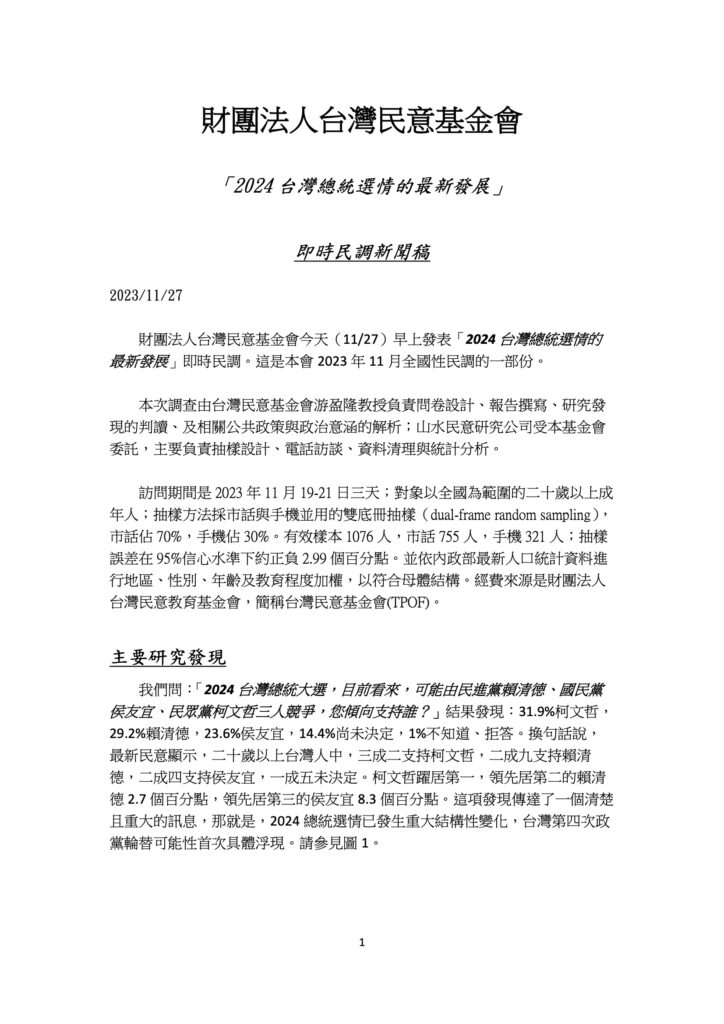 財團法人台灣民意基金會

「2024 台灣總統選情的最新發展」

即時民調新聞稿

2023/11/27

財團法人台灣民意基金會今天（11/27）早上發表「2024 台灣總統選情的最新發展」即時民調。這是本會 2023 年 11 月全國性民調的一部份。

本次調查由台灣民意基金會游盈隆教授負責問卷設計、報告撰寫、研究發現的判讀、及相關公共政策與政治意涵的解析；山水民意研究公司受本基金會委託，主要負責抽樣設計、電話訪談、資料清理與統計分析。

訪問期間是 2023 年 11 月 19-21 日三天；對象以全國為範圍的二十歲以上成年人；抽樣方法採市話與手機並用的雙底冊抽樣（dual-frame random sampling），市話佔 70%，手機佔 30%。有效樣本 1076 人，市話 755 人，手機 321 人；抽樣誤差在 95%信心水準下約正負 2.99 個百分點。並依內政部最新人口統計資料進行地區、性別、年齡及教育程度加權，以符合母體結構。經費來源是財團法人台灣民意教育基金會，簡稱台灣民意基金會(TPOF)。

主要研究發現

我們問：「2024 台灣總統大選，目前看來，可能由民進黨賴清德、國民黨侯友宜、民眾黨柯文哲三人競爭，您傾向支持誰？」結果發現：31.9%柯文哲，29.2%賴清德，23.6%侯友宜，14.4%尚未決定，1%不知道、拒答。換句話說，最新民意顯示，二十歲以上台灣人中，三成二支持柯文哲，二成九支持賴清德，二成四支持侯友宜，一成五未決定。柯文哲躍居第一，領先居第二的賴清德 2.7 個百分點，領先居第三的侯友宜 8.3 個百分點。這項發現傳達了一個清楚且重大的訊息，那就是，2024 總統選情已發生重大結構性變化，台灣第四次政黨輪替可能性首次具體浮現。請參見圖 1。

1